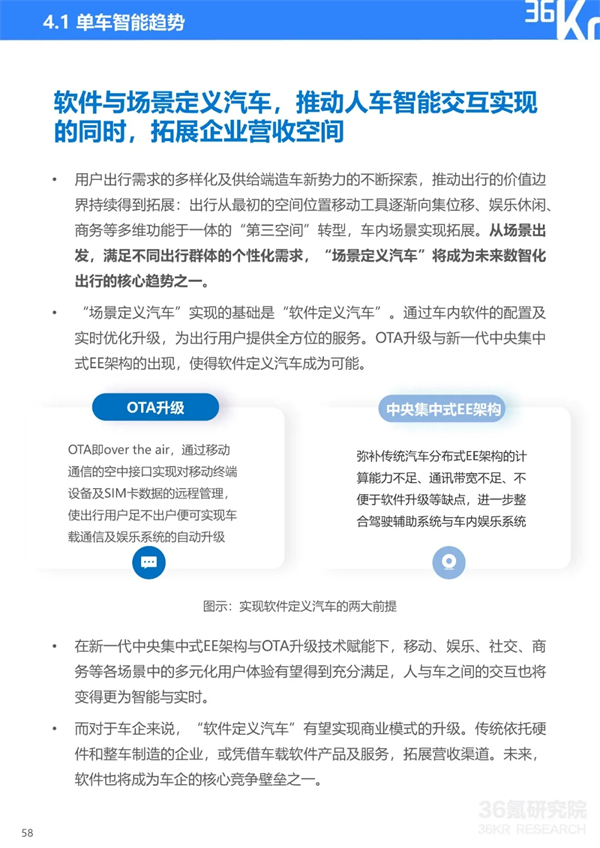 4.1 单车智能趋势

36Kr

软件与场景定义汽车，推动人车智能交互实现的同时，拓展企业营收空间

• 用户出行需求的多样化及供给端造车新势力的不断探索，推动出行的价值边界持续得到拓展：出行从最初的空间位置移动工具逐渐向集位移、娱乐休闲、商务等多维功能于一体的“第三空间”转型，车内场景实现拓展。从场景出发，满足不同出行群体的个性化需求，“场景定义汽车”将成为未来数智化出行的核心趋势之一。

• “场景定义汽车”实现的基础是“软件定义汽车”。通过车内软件的配置及实时优化升级，为出行用户提供全方位的服务。OTA升级与新一代中央集中式EE架构的出现，使得软件定义汽车成为可能。

OTA升级

OTA即over the air，通过移动通信的空中接口实现对移动终端设备及SIM卡数据的远程管理，使出行用户足不出户便可实现车载通信及娱乐系统的自动升级

中央集中式EE架构

弥补传统汽车分布式EE架构的计算能力不足、通讯带宽不足、不便于软件升级等缺点，进一步整合驾驶辅助系统与车内娱乐系统

图示：实现软件定义汽车的两大前提

• 在新一代中央集中式EE架构与OTA升级技术赋能下，移动、娱乐、社交、商务等各场景中的多元化用户体验有望得到充分满足，人与车之间的交互也将变得更为智能与实时。

• 而对于车企来说，“软件定义汽车”有望实现商业模式的升级。传统依托硬件和整车制造的企业，或凭借车载软件产品及服务，拓展营收渠道。未来，软件也将成为车企的核心竞争壁垒之一。

58

36氪研究院
36KR RESEARCH